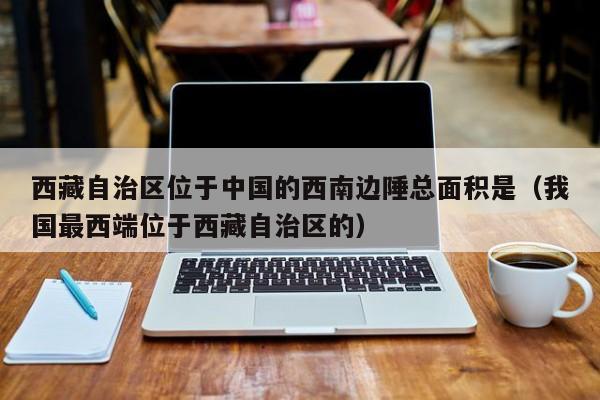 西藏自治区位于中国的西南边陲总面积是（我国最西端位于西藏自治区的）